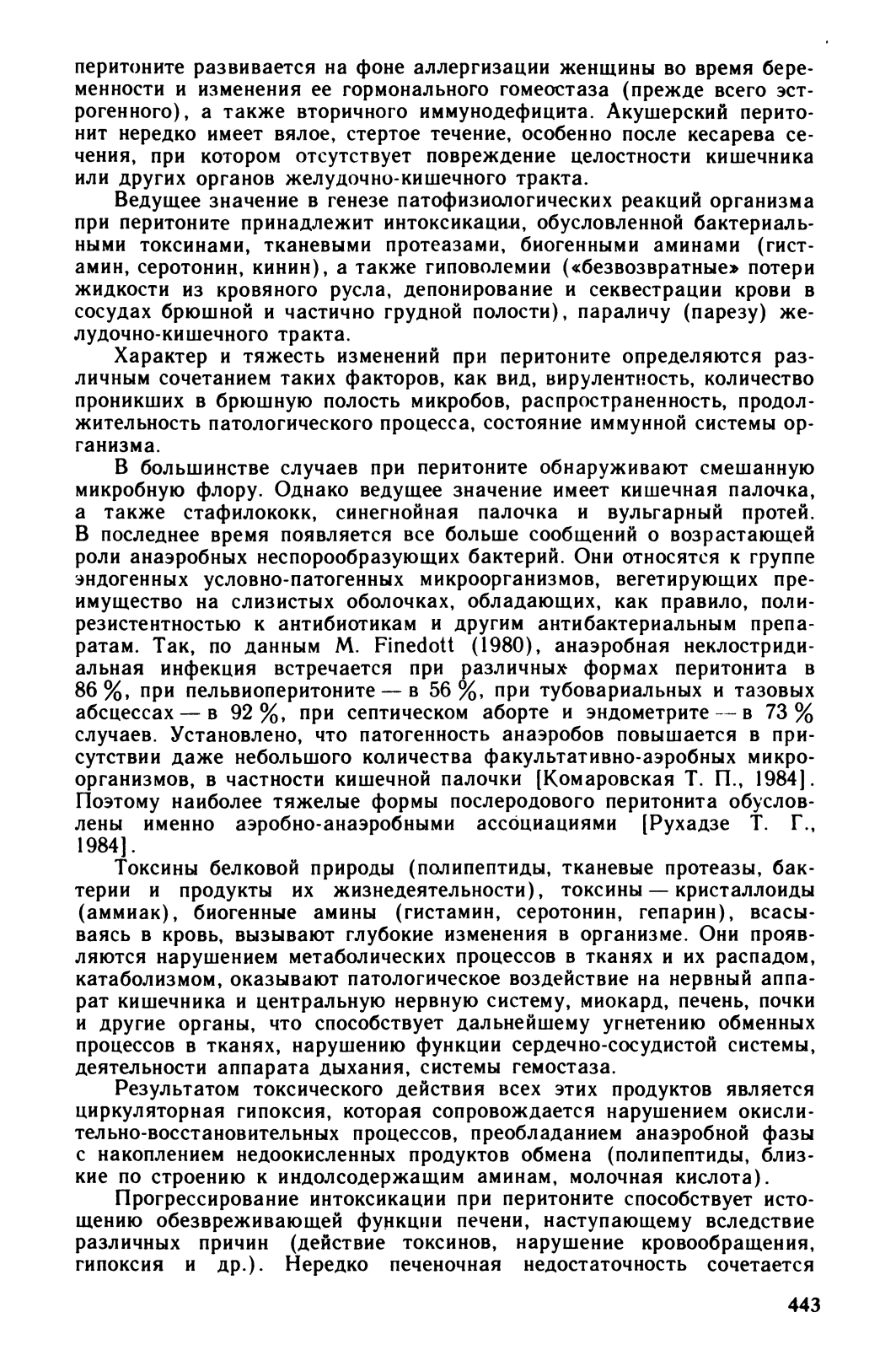 перитоните развивается на фоне аллергизации женщины во время беременности и изменения ее гормонального гомеостаза (прежде всего эстрогенного), а также вторичного иммунодефицита. Акушерский перитонит нередко имеет вялое, стертое течение, особенно после кесарева сечения, при котором отсутствует повреждение целостности кишечника или других органов желудочно-кишечного тракта.

Ведущее значение в генезе патофизиологических реакций организма при перитоните принадлежит интоксикации, обусловленной бактериальными токсинами, тканевыми протеазами, биогенными аминами (гистамин, серотонин, кинин), а также гиповолемии («безвозвратные» потери жидкости из кровяного русла, депонирование и секвестрации крови в сосудах брюшной и частично грудной полости), параличу (парезу) желудочно-кишечного тракта.

Характер и тяжесть изменений при перитоните определяются различным сочетанием таких факторов, как вид, вирулентность, количество проникших в брюшную полость микробов, распространенность, продолжительность патологического процесса, состояние иммунной системы организма.

В большинстве случаев при перитоните обнаруживают смешанную микробную флору. Однако ведущее значение имеет кишечная палочка, а также стафилококк, синегнойная палочка и вульгарный протей. В последнее время появляется все больше сообщений о возрастающей роли анаэробных неспорообразующих бактерий. Они относятся к группе эндогенных условно-патогенных микроорганизмов, вегетирующих преимущество на слизистых оболочках, обладающих, как правило, полирезистентностью к антибиотикам и другим антибактериальным препаратам. Так, по данным M. Finedott (1980), анаэробная неклостридиальная инфекция встречается при различных формах перитонита в 86 %, при пельвиоперитоните — в 56 %, при тубовариальных и тазовых абсцессах — в 92 %, при септическом аборте и эндометрите — в 73 % случаев. Установлено, что патогенность анаэробов повышается в присутствии даже небольшого количества факультативно-аэробных микроорганизмов, в частности кишечной палочки [Комаровская Т. П., 1984]. Поэтому наиболее тяжелые формы послеродового перитонита обусловлены именно аэробно-анаэробными ассоциациями [Рухадзе Т. Г., 1984].

Токсины белковой природы (полипептиды, тканевые протеазы, бактерии и продукты их жизнедеятельности), токсины — кристаллоиды (аммиак), биогенные амины (гистамин, серотонин, гепарин), всасываясь в кровь, вызывают глубокие изменения в организме. Они проявляются нарушением метаболических процессов в тканях и их распадом, катаболизмом, оказывают патологическое воздействие на нервный аппарат кишечника и центральную нервную систему, миокард, печень, почки и другие органы, что способствует дальнейшему угнетению обменных процессов в тканях, нарушению функции сердечно-сосудистой системы, деятельности аппарата дыхания, системы гемостаза.

Результатом токсического действия всех этих продуктов является циркуляторная гипоксия, которая сопровождается нарушением окислительно-восстановительных процессов, преобладанием анаэробной фазы с накоплением недоокисленных продуктов обмена (полипептиды, близкие по строению к индолсодержащим аминам, молочная кислота).

Прогрессирование интоксикации при перитоните способствует истощению обезвреживающей функции печени, наступающему вследствие различных причин (действие токсинов, нарушение кровообращения, гипоксия и др.). Нередко печеночная недостаточность сочетается

443